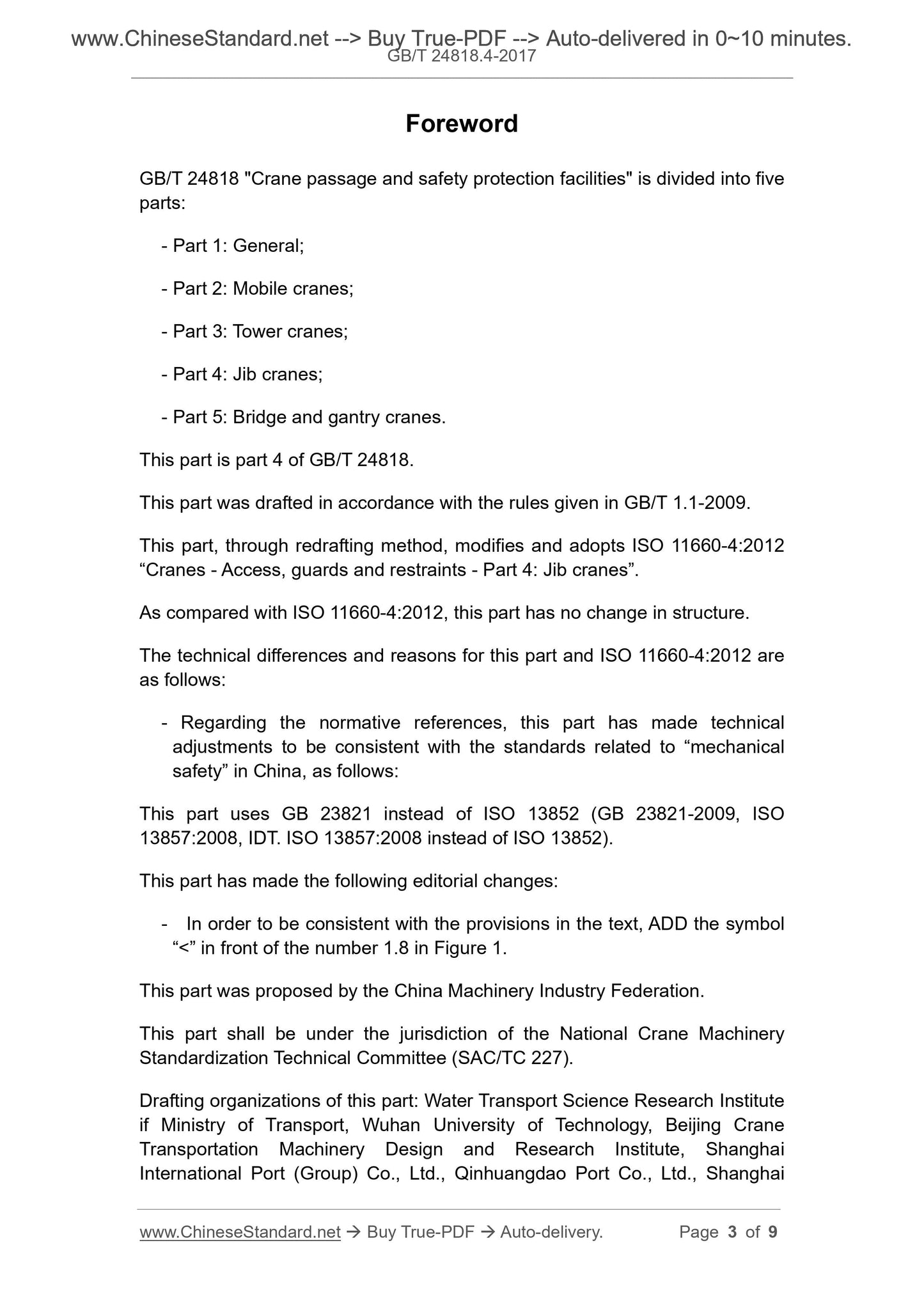 www.ChineseStandard.net --> Buy True-PDF --> Auto-delivered in 0~10 minutes.
GB/T 24818.4-2017

Foreword

GB/T 24818 "Crane passage and safety protection facilities" is divided into five parts:

- Part 1: General;

- Part 2: Mobile cranes;

- Part 3: Tower cranes;

- Part 4: Jib cranes;

- Part 5: Bridge and gantry cranes.

This part is part 4 of GB/T 24818.

This part was drafted in accordance with the rules given in GB/T 1.1-2009.

This part, through redrafting method, modifies and adopts ISO 11660-4:2012 “Cranes - Access, guards and restraints - Part 4: Jib cranes”.

As compared with ISO 11660-4:2012, this part has no change in structure.

The technical differences and reasons for this part and ISO 11660-4:2012 are as follows:

- Regarding the normative references, this part has made technical adjustments to be consistent with the standards related to “mechanical safety” in China, as follows:

This part uses GB 23821 instead of ISO 13852 (GB 23821-2009, ISO 13857:2008, IDT. ISO 13857:2008 instead of ISO 13852).

This part has made the following editorial changes:

- In order to be consistent with the provisions in the text, ADD the symbol “<” in front of the number 1.8 in Figure 1.

This part was proposed by the China Machinery Industry Federation.

This part shall be under the jurisdiction of the National Crane Machinery Standardization Technical Committee (SAC/TC 227).

Drafting organizations of this part: Water Transport Science Research Institute if Ministry of Transport, Wuhan University of Technology, Beijing Crane Transportation Machinery Design and Research Institute, Shanghai International Port (Group) Co., Ltd., Qinhuangdao Port Co., Ltd., Shanghai

www.ChineseStandard.net → Buy True-PDF → Auto-delivery. Page 3 of 9